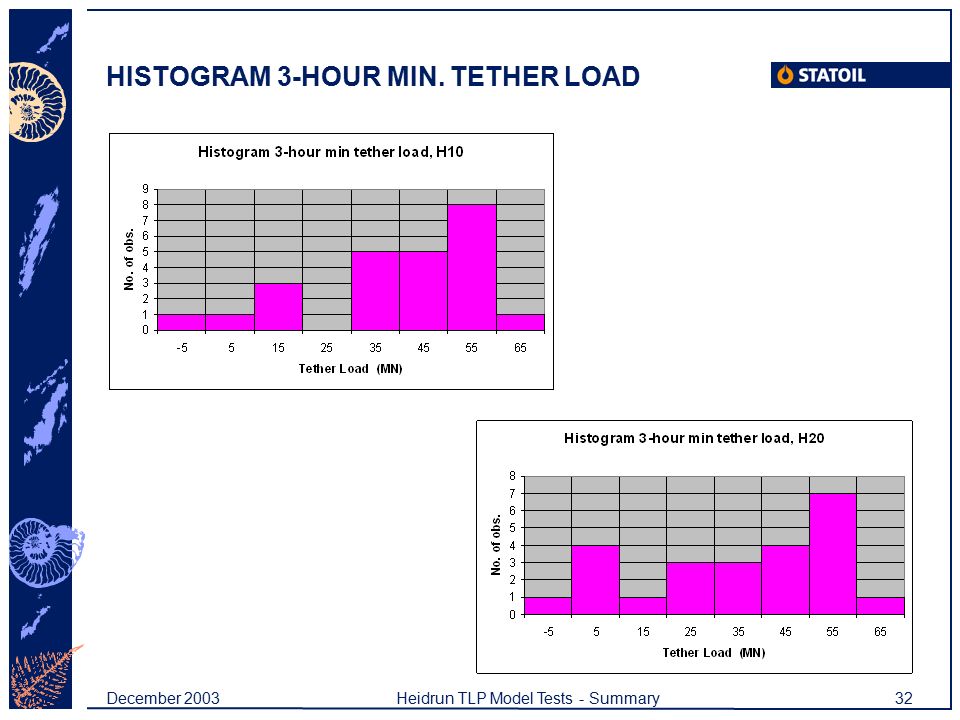 HISTOGRAM 3-HOUR MIN. TETHER LOAD

STATOIL

Histogram 3-hour min tether load, H10

No. of obs.

9
8
7
6
5
4
3
2
1
0

-5 5 15 25 35 45 55 65

Tether Load (MN)

Histogram 3-hour min tether load, H20

No. of obs.

8
7
6
5
4
3
2
1
0

-5 5 15 25 35 45 55 65

Tether Load (MN)

December 2003

Heidrun TLP Model Tests - Summary

32